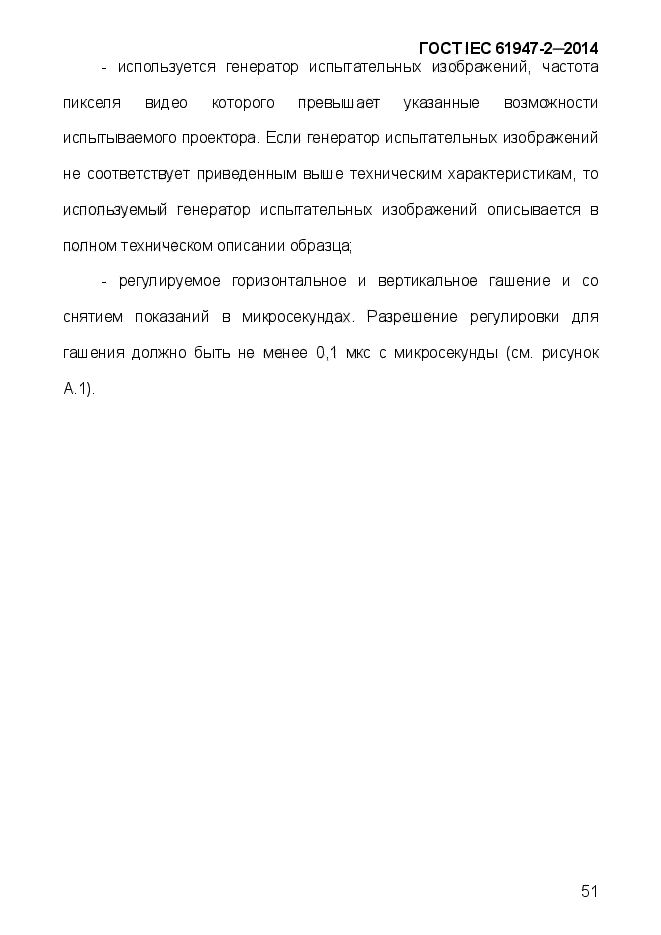 ГОСТ IEC 61947-2—2014

- используется генератор испытательных изображений, частота пикселя видео которого превышает указанные возможности испытываемого проектора. Если генератор испытательных изображений не соответствует приведенным выше техническим характеристикам, то используемый генератор испытательных изображений описывается в полном техническом описании образца;

- регулируемое горизонтальное и вертикальное гашение и со снятием показаний в микросекундах. Разрешение регулировки для гашения должно быть не менее 0,1 мкс с микросекунды (см. рисунок А.1).

51